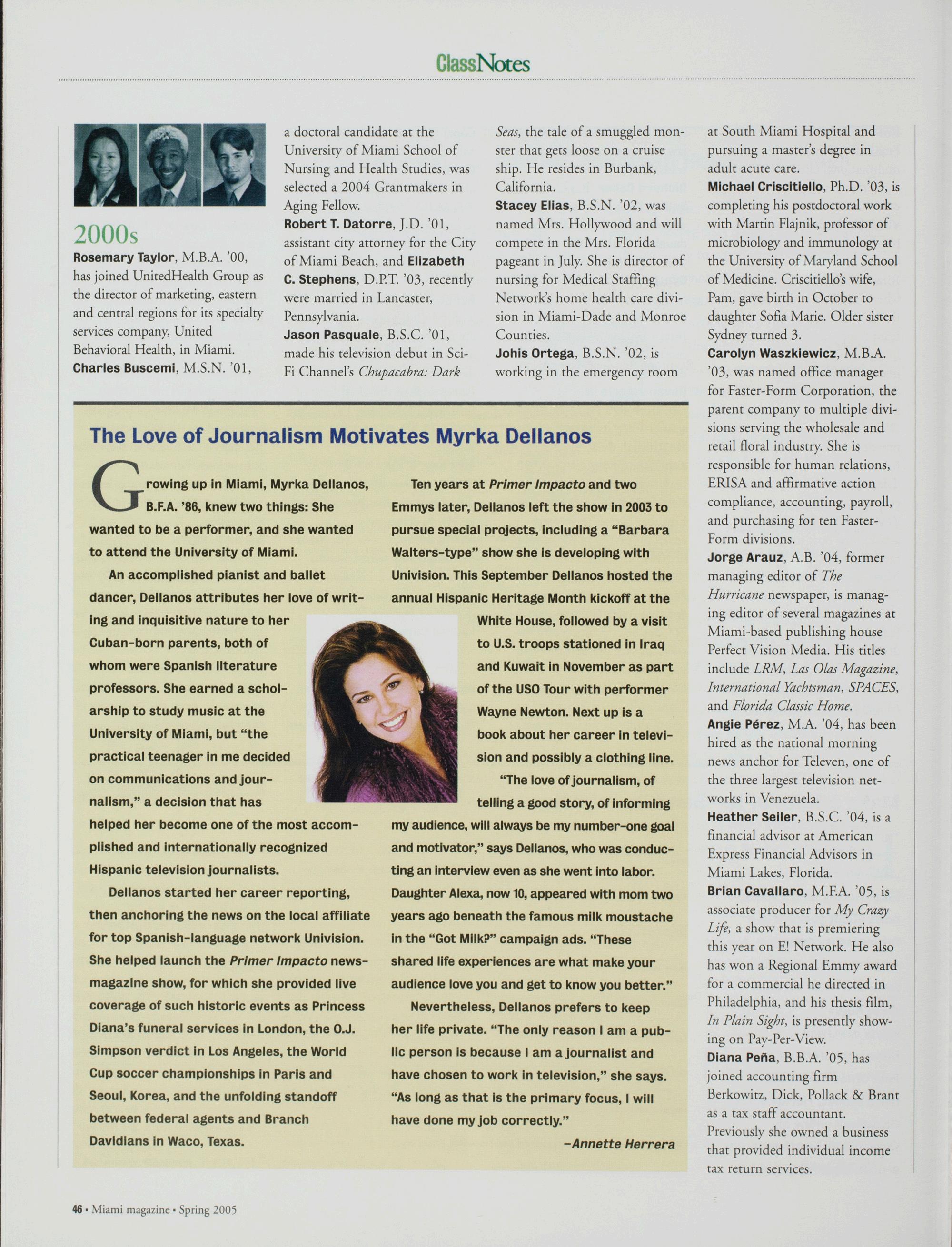 ClassNotes

2000s

Rosemary Taylor, M.B.A. '00, has joined UnitedHealth Group as the director of marketing, eastern and central regions for its specialty services company, United Behavioral Health, in Miami.

Charles Buscemi, M.S.N. '01, a doctoral candidate at the University of Miami School of Nursing and Health Studies, was selected a 2004 Grantmakers in Aging Fellow.

Robert T. Datorre, J.D. '01, assistant city attorney for the City of Miami Beach, and Elizabeth C. Stephens, D.P.T. '03, recently were married in Lancaster, Pennsylvania.

Jason Pasquale, B.S.C. '01, made his television debut in Sci-Fi Channel's Chupacabra: Dark Seas, the tale of a smuggled monster that gets loose on a cruise ship. He resides in Burbank, California.

Stacey Elias, B.S.N. '02, was named Mrs. Hollywood and will compete in the Mrs. Florida pageant in July. She is director of nursing for Medical Staffing Network's home health care division in Miami-Dade and Monroe Counties.

Johis Ortega, B.S.N. '02, is working in the emergency room at South Miami Hospital and pursuing a master's degree in adult acute care.

Michael Criscitiello, Ph.D. '03, is completing his postdoctoral work with Martin Flajnik, professor of microbiology and immunology at the University of Maryland School of Medicine. Criscitiello's wife, Pam, gave birth in October to daughter Sofia Marie. Older sister Sydney turned 3.

Carolyn Waszkiewicz, M.B.A. '03, was named office manager for Faster-Form Corporation, the parent company to multiple divisions serving the wholesale and retail floral industry. She is responsible for human relations, ERISA and affirmative action compliance, accounting, payroll, and purchasing for ten Faster-Form divisions.

Jorge Arauz, A.B. '04, former managing editor of The Hurricane newspaper, is managing editor of several magazines at Miami-based publishing house Perfect Vision Media. His titles include LRM, Las Olas Magazine, International Yachtsman, SPACES, and Florida Classic Home.

Angie Pérez, M.A. '04, has been hired as the national morning news anchor for Televen, one of the three largest television networks in Venezuela.

Heather Seiler, B.S.C. '04, is a financial advisor at American Express Financial Advisors in Miami Lakes, Florida.

Brian Cavallaro, M.F.A. '05, is associate producer for My Crazy Life, a show that is premiering this year on E! Network. He also has won a Regional Emmy award for a commercial he directed in Philadelphia, and his thesis film, In Plain Sight, is presently showing on Pay-Per-View.

Diana Peña, B.B.A. '05, has joined accounting firm Berkowitz, Dick, Pollack & Brant as a tax staff accountant. Previously she owned a business that provided individual income tax return services.

The Love of Journalism Motivates Myrka Dellanos

Growing up in Miami, Myrka Dellanos, B.F.A. '86, knew two things: She wanted to be a performer, and she wanted to attend the University of Miami.

An accomplished pianist and ballet dancer, Dellanos attributes her love of writing and inquisitive nature to her Cuban-born parents, both of whom were Spanish literature professors. She earned a scholarship to study music at the University of Miami, but "the practical teenager in me decided on communications and journalism," a decision that has helped her become one of the most accomplished and internationally recognized Hispanic television journalists.

Dellanos started her career reporting, then anchoring the news on the local affiliate for top Spanish-language network Univision. She helped launch the Primer Impacto newsmagazine show, for which she provided live coverage of such historic events as Princess Diana's funeral services in London, the O.J. Simpson verdict in Los Angeles, the World Cup soccer championships in Paris and Seoul, Korea, and the unfolding standoff between federal agents and Branch Davidians in Waco, Texas.

Ten years at Primer Impacto and two Emmys later, Dellanos left the show in 2003 to pursue special projects, including a "Barbara Walters-type" show she is developing with Univision. This September Dellanos hosted the annual Hispanic Heritage Month kickoff at the White House, followed by a visit to U.S. troops stationed in Iraq and Kuwait in November as part of the USO Tour with performer Wayne Newton. Next up is a book about her career in television and possibly a clothing line.

"The love of journalism, of telling a good story, of informing my audience, will always be my number-one goal and motivator," says Dellanos, who was conducting an interview even as she went into labor. Daughter Alexa, now 10, appeared with mom two years ago beneath the famous milk moustache in the "Got Milk?" campaign ads. "These shared life experiences are what make your audience love you and get to know you better."

Nevertheless, Dellanos prefers to keep her life private. "The only reason I am a public person is because I am a journalist and have chosen to work in television," she says. "As long as that is the primary focus, I will have done my job correctly."

-Annette Herrera

46 • Miami magazine • Spring 2005